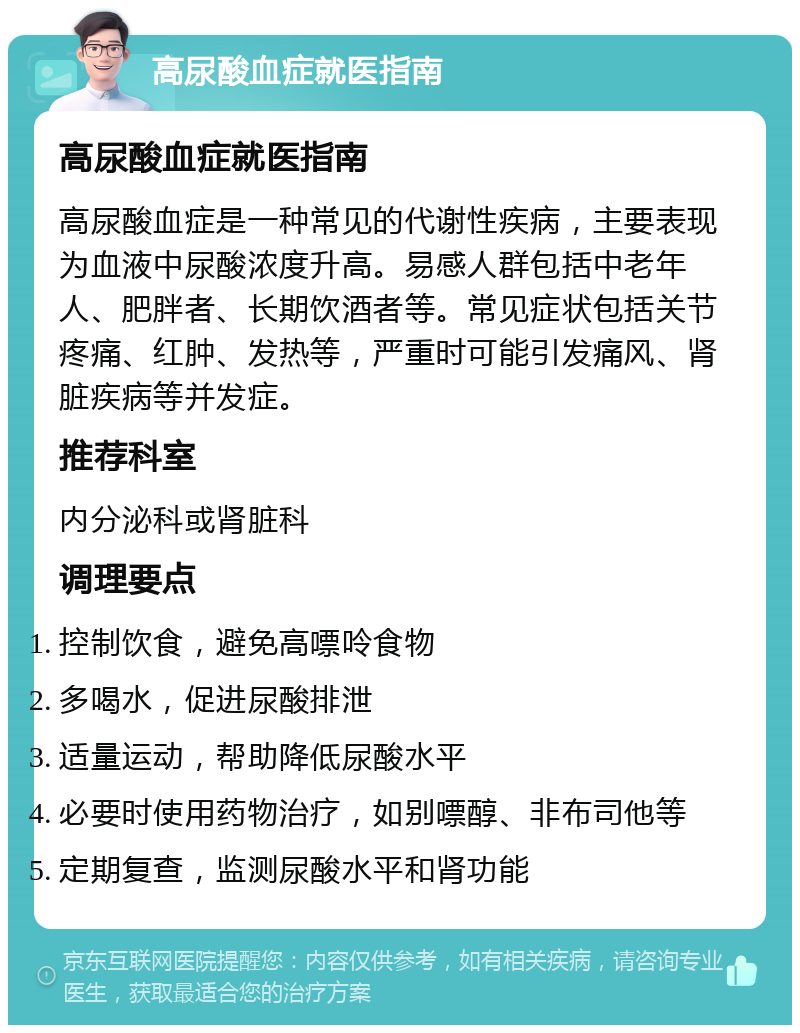 高尿酸血症就医指南

高尿酸血症就医指南

高尿酸血症是一种常见的代谢性疾病，主要表现为血液中尿酸浓度升高。易感人群包括中老年人、肥胖者、长期饮酒者等。常见症状包括关节疼痛、红肿、发热等，严重时可能引发痛风、肾脏疾病等并发症。

推荐科室

内分泌科或肾脏科

调理要点

1. 控制饮食，避免高嘌呤食物
2. 多喝水，促进尿酸排泄
3. 适量运动，帮助降低尿酸水平
4. 必要时使用药物治疗，如别嘌醇、非布司他等
5. 定期复查，监测尿酸水平和肾功能

京东互联网医院提醒您：内容仅供参考，如有相关疾病，请咨询专业医生，获取最适合您的治疗方案